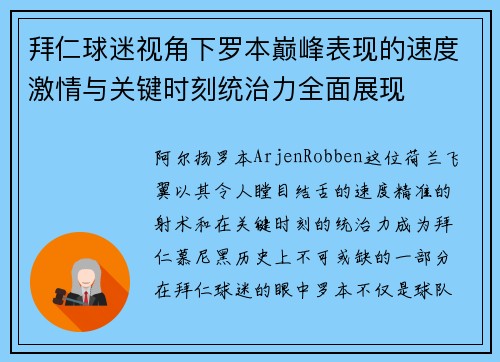 拜仁球迷视角下罗本巅峰表现的速度激情与关键时刻统治力全面展现

阿尔扬罗本ArjenRobben这位荷兰飞翼以其令人瞠目结舌的速度精准的射术和在关键时刻的统治力成为拜仁慕尼黑历史上不可或缺的一部分在拜仁球迷的眼中罗本不仅是球队